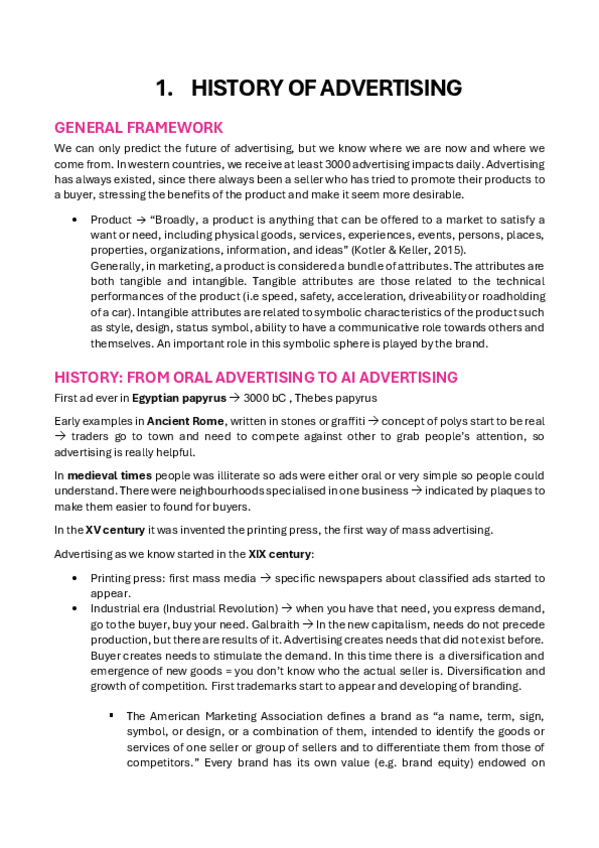 1. HISTORY OF ADVERTISING

GENERAL FRAMEWORK

We can only predict the future of advertising, but we know where we are now and where we come from. In western countries, we receive at least 3000 advertising impacts daily. Advertising has always existed, since there always been a seller who has tried to promote their products to a buyer, stressing the benefits of the product and make it seem more desirable.

• Product → "Broadly, a product is anything that can be offered to a market to satisfy a want or need, including physical goods, services, experiences, events, persons, places, properties, organizations, information, and ideas" (Kotler & Keller, 2015).
Generally, in marketing, a product is considered a bundle of attributes. The attributes are both tangible and intangible. Tangible attributes are those related to the technical performances of the product (i.e speed, safety, acceleration, driveability or roadholding of a car). Intangible attributes are related to symbolic characteristics of the product such as style, design, status symbol, ability to have a communicative role towards others and themselves. An important role in this symbolic sphere is played by the brand.

HISTORY: FROM ORAL ADVERTISING TO AI ADVERTISING

First ad ever in Egyptian papyrus → 3000 bC , Thebes papyrus

Early examples in Ancient Rome, written in stones or graffiti → concept of polys start to be real → traders go to town and need to compete against other to grab people's attention, so advertising is really helpful.

In medieval times people was illiterate so ads were either oral or very simple so people could understand. There were neighbourhoods specialised in one business → indicated by plaques to make them easier to found for buyers.

In the XV century it was invented the printing press, the first way of mass advertising.

Advertising as we know started in the XIX century:

• Printing press: first mass media → specific newspapers about classified ads started to appear.
• Industrial era (Industrial Revolution) → when you have that need, you express demand, go to the buyer, buy your need. Galbraith → In the new capitalism, needs do not precede production, but there are results of it. Advertising creates needs that did not exist before. Buyer creates needs to stimulate the demand. In this time there is a diversification and emergence of new goods = you don't know who the actual seller is. Diversification and growth of competition. First trademarks start to appear and developing of branding.

▪ The American Marketing Association defines a brand as "a name, term, sign, symbol, or design, or a combination of them, intended to identify the goods or services of one seller or group of sellers and to differentiate them from those of competitors." Every brand has its own value (e.g. brand equity) endowed on